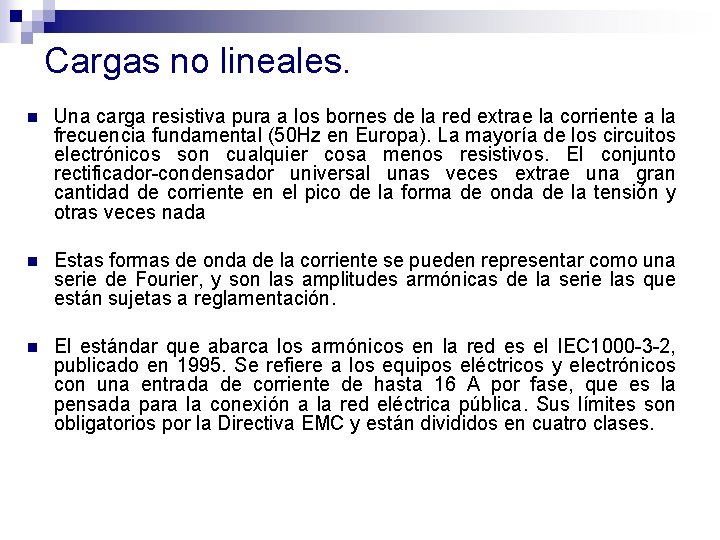 Cargas no lineales.

Una carga resistiva pura a los bornes de la red extrae la corriente a la frecuencia fundamental (50Hz en Europa). La mayoría de los circuitos electrónicos son cualquier cosa menos resistivos. El conjunto rectificador-condensador universal unas veces extrae una gran cantidad de corriente en el pico de la forma de onda de la tensión y otras veces nada

Estas formas de onda de la corriente se pueden representar como una serie de Fourier, y son las amplitudes armónicas de la serie las que están sujetas a reglamentación.

El estándar que abarca los armónicos en la red es el IEC1000-3-2, publicado en 1995. Se refiere a los equipos eléctricos y electrónicos con una entrada de corriente de hasta 16 A por fase, que es la pensada para la conexión a la red eléctrica pública. Sus límites son obligatorios por la Directiva EMC y están divididos en cuatro clases.